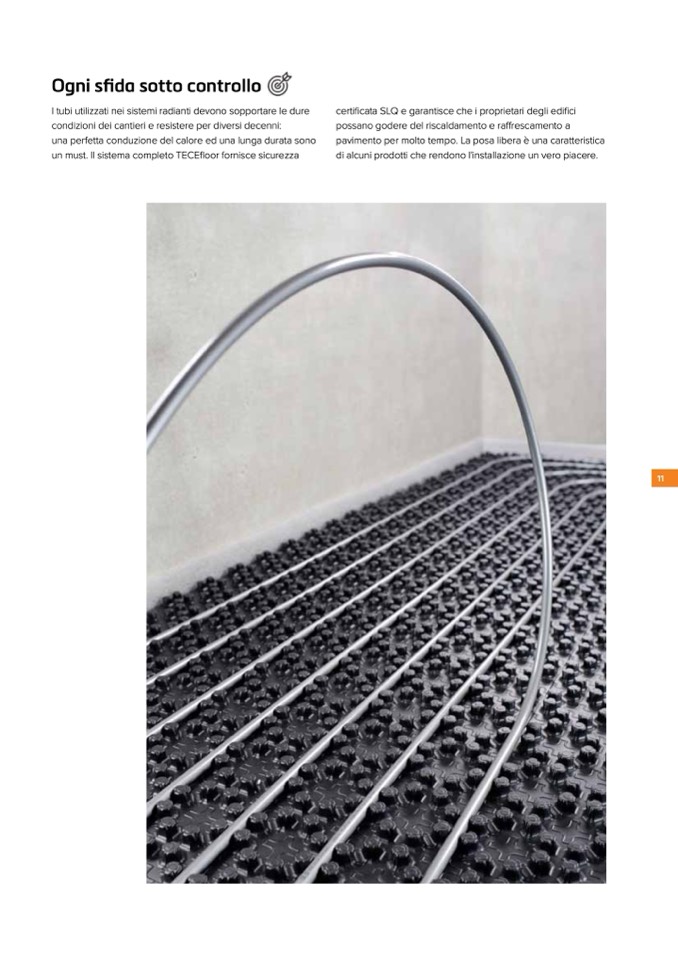 Ogni sfida sotto controllo

I tubi utilizzati nei sistemi radianti devono sopportare le dure condizioni dei cantieri e resistere per diversi decenni: una perfetta conduzione del calore ed una lunga durata sono un must. Il sistema completo TECEfloor fornisce sicurezza certificata SLQ e garantisce che i proprietari degli edifici possano godere del riscaldamento e raffrescamento a pavimento per molto tempo. La posa libera è una caratteristica di alcuni prodotti che rendono l'installazione un vero piacere.

11